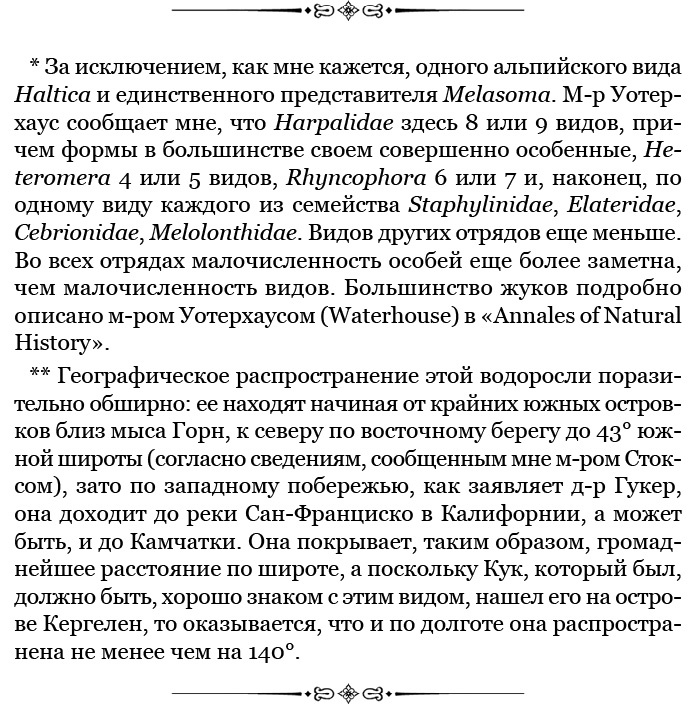 * За исключением, как мне кажется, одного альпийского вида Haltica и единственного представителя Melasoma. М-р Уотерхаус сообщает мне, что Harpalidae здесь 8 или 9 видов, причем формы в большинстве своем совершенно особенные, Heteromera 4 или 5 видов, Rhyncophora 6 или 7 и, наконец, по одному виду каждого из семейства Staphylinidae, Elateridae, Cebrionidae, Melolonthidae. Видов других отрядов еще меньше. Во всех отрядах малочисленность особей еще более заметна, чем малочисленность видов. Большинство жуков подробно описано м-ром Уотерхаусом (Waterhouse) в «Annales of Natural History».

** Географическое распространение этой водоросли поразительно обширно: ее находят начиная от крайних южных островков близ мыса Горн, к северу по восточному берегу до 43° южной широты (согласно сведениям, сообщенным мне м-ром Стоксом), зато по западному побережью, как заявляет д-р Гукер, она доходит до реки Сан-Франциско в Калифорнии, а может быть, и до Камчатки. Она покрывает, таким образом, громаднейшее расстояние по широте, а поскольку Кук, который был, должно быть, хорошо знаком с этим видом, нашел его на острове Кергелен, то оказывается, что и по долготе она распространена не менее чем на 140°.